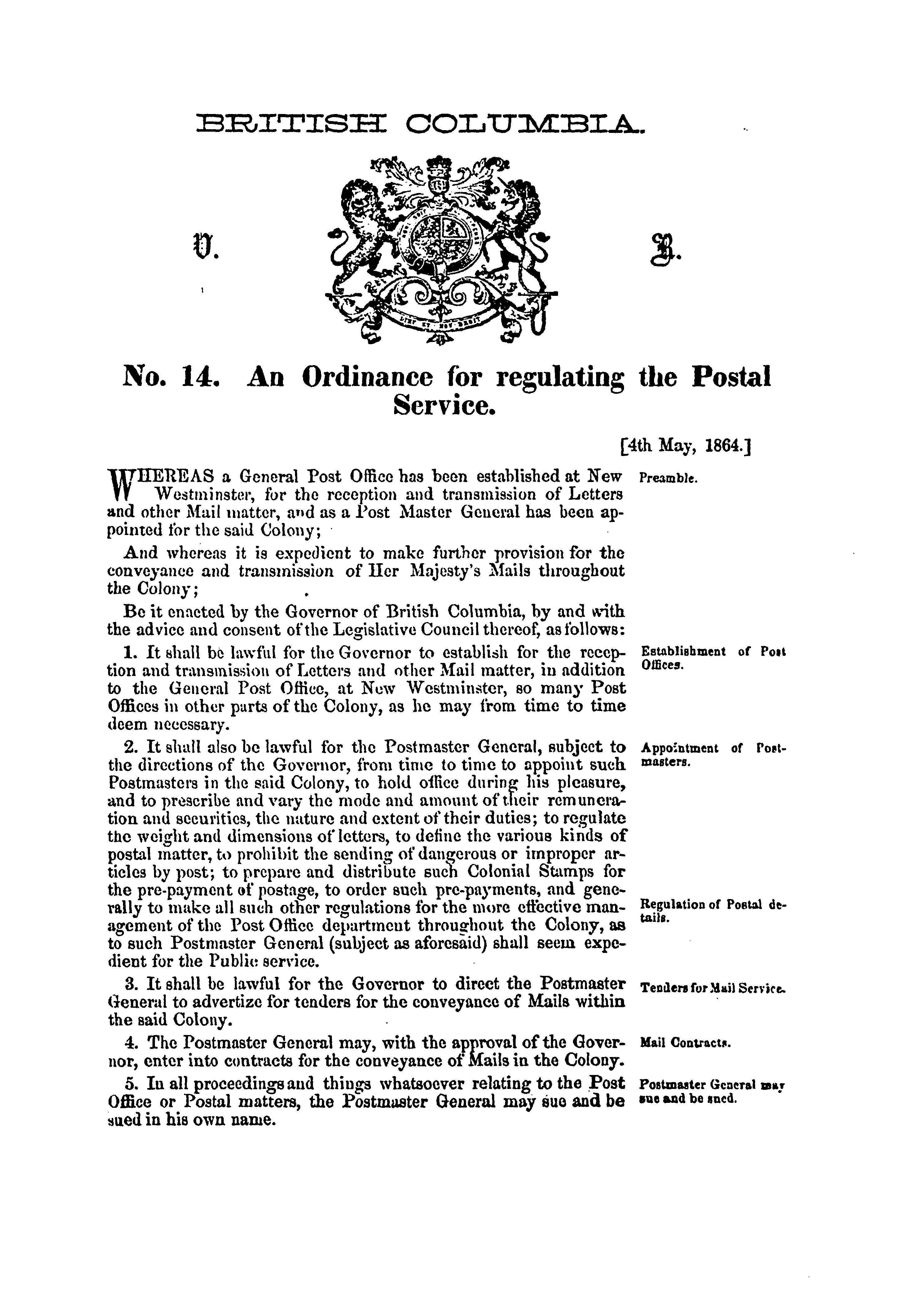 BRITISH COLUMBIA.

V. R.

No. 14. An Ordinance for regulating the Postal Service.

[4th May, 1864.]

WHEREAS a General Post Office has been established at New Westminster, for the reception and transmission of Letters and other Mail matter, and as a Post Master General has been appointed for the said Colony;

Preamble.

And whereas it is expedient to make further provision for the conveyance and transmission of Her Majesty's Mails throughout the Colony;

Be it enacted by the Governor of British Columbia, by and with the advice and consent of the Legislative Council thereof, as follows:

1. It shall be lawful for the Governor to establish for the reception and transmission of Letters and other Mail matter, in addition to the General Post Office, at New Westminster, so many Post Offices in other parts of the Colony, as he may from time to time deem necessary.

Establishment of Post Offices.

2. It shall also be lawful for the Postmaster General, subject to the directions of the Governor, from time to time to appoint such Postmasters in the said Colony, to hold office during his pleasure, and to prescribe and vary the mode and amount of their remuneration and securities, the nature and extent of their duties; to regulate the weight and dimensions of letters, to define the various kinds of postal matter, to prohibit the sending of dangerous or improper articles by post; to prepare and distribute such Colonial Stamps for the pre-payment of postage, to order such pre-payments, and generally to make all such other regulations for the more effective management of the Post Office department throughout the Colony, as to such Postmaster General (subject as aforesaid) shall seem expedient for the Public service.

Appointment of Postmasters.

Regulation of Postal details.

3. It shall be lawful for the Governor to direct the Postmaster General to advertize for tenders for the conveyance of Mails within the said Colony.

Tenders for Mail Service.

4. The Postmaster General may, with the approval of the Governor, enter into contracts for the conveyance of Mails in the Colony.

Mail Contracts.

5. In all proceedings and things whatsoever relating to the Post Office or Postal matters, the Postmaster General may sue and be sued in his own name.

Postmaster General may sue and be sued.